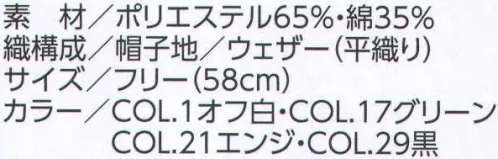 素　材／ポリエステル65%・綿35%
織構成／帽子地／ウェザー(平織り)
サイズ／フリー(58cm)
カラー／COL.1オフ白・COL.17グリーン
COL.21エンジ・COL.29黒